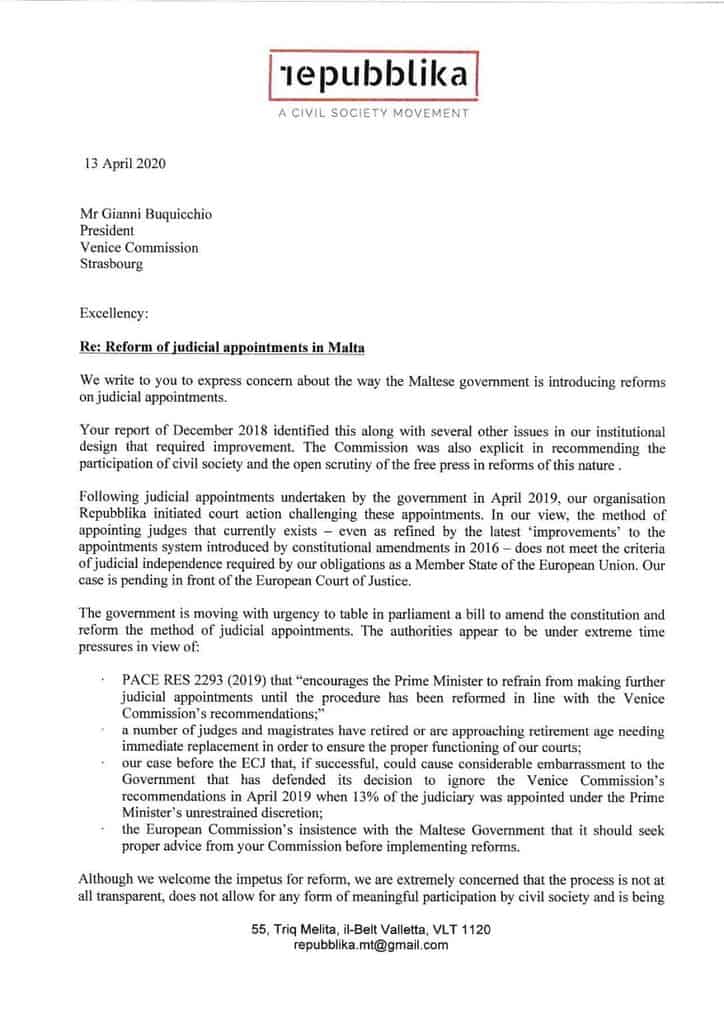 repubblika
A CIVIL SOCIETY MOVEMENT

13 April 2020

Mr Gianni Buquicchio
President
Venice Commission
Strasbourg

Excellency:

Re: Reform of judicial appointments in Malta

We write to you to express concern about the way the Maltese government is introducing reforms on judicial appointments.

Your report of December 2018 identified this along with several other issues in our institutional design that required improvement. The Commission was also explicit in recommending the participation of civil society and the open scrutiny of the free press in reforms of this nature .

Following judicial appointments undertaken by the government in April 2019, our organisation Repubblika initiated court action challenging these appointments. In our view, the method of appointing judges that currently exists – even as refined by the latest 'improvements' to the appointments system introduced by constitutional amendments in 2016 – does not meet the criteria of judicial independence required by our obligations as a Member State of the European Union. Our case is pending in front of the European Court of Justice.

The government is moving with urgency to table in parliament a bill to amend the constitution and reform the method of judicial appointments. The authorities appear to be under extreme time pressures in view of:

· PACE RES 2293 (2019) that "encourages the Prime Minister to refrain from making further judicial appointments until the procedure has been reformed in line with the Venice Commission's recommendations;"
· a number of judges and magistrates have retired or are approaching retirement age needing immediate replacement in order to ensure the proper functioning of our courts;
· our case before the ECJ that, if successful, could cause considerable embarrassment to the Government that has defended its decision to ignore the Venice Commission's recommendations in April 2019 when 13% of the judiciary was appointed under the Prime Minister's unrestrained discretion;
· the European Commission's insistence with the Maltese Government that it should seek proper advice from your Commission before implementing reforms.

Although we welcome the impetus for reform, we are extremely concerned that the process is not at all transparent, does not allow for any form of meaningful participation by civil society and is being

55, Triq Melita, il-Belt Valletta, VLT 1120
repubblika.mt@gmail.com